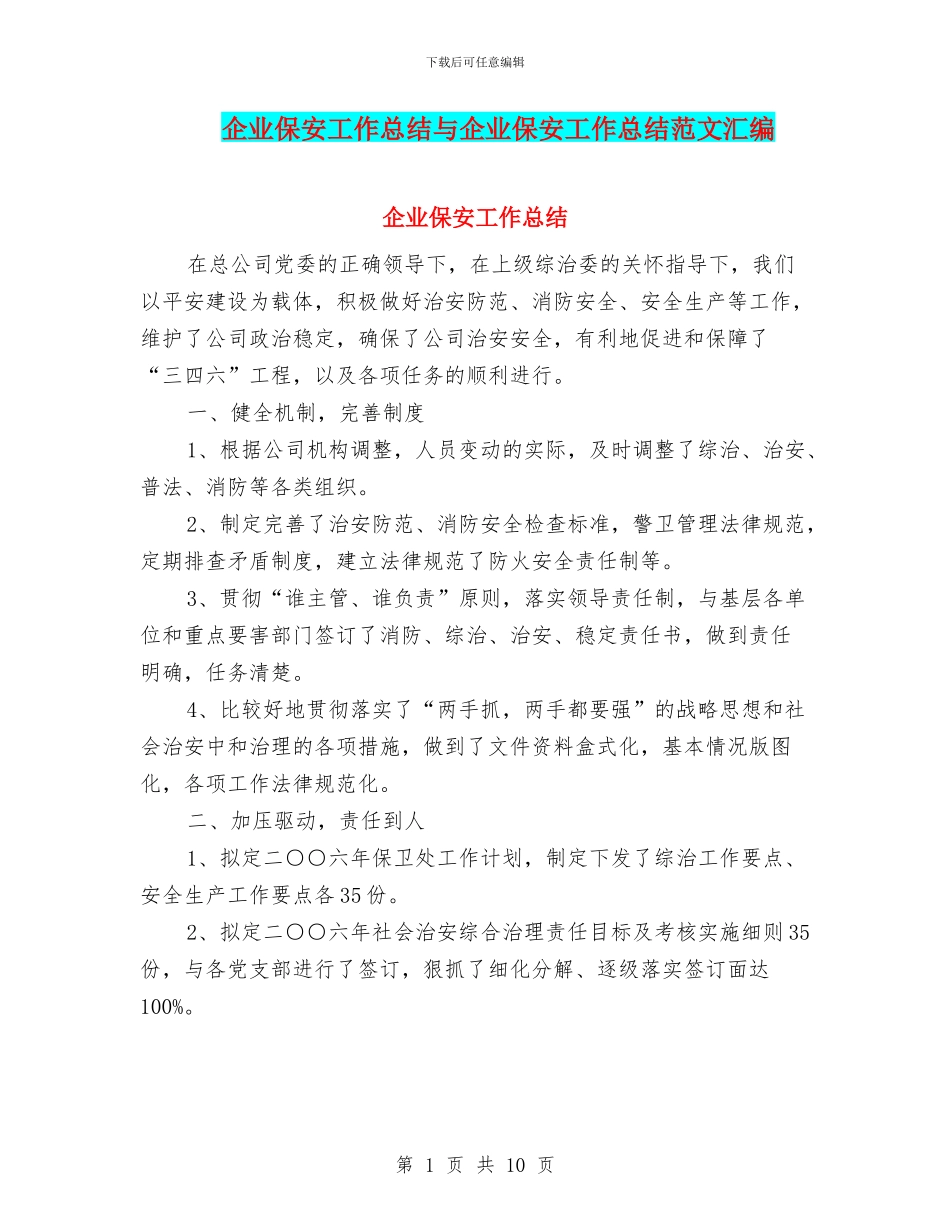 下载后可任意编辑

企业保安工作总结与企业保安工作总结范文汇编

企业保安工作总结

在总公司党委的正确领导下，在上级综治委的关怀指导下，我们以平安建设为载体，积极做好治安防范、消防安全、安全生产等工作，维护了公司政治稳定，确保了公司治安安全，有利地促进和保障了“三四六”工程，以及各项任务的顺利进行。

一、健全机制，完善制度

1、根据公司机构调整，人员变动的实际，及时调整了综治、治安、普法、消防等各类组织。

2、制定完善了治安防范、消防安全检查标准，警卫管理法律规范，定期排查矛盾制度，建立法律规范了防火安全责任制等。

3、贯彻“谁主管、谁负责”原则，落实领导责任制，与基层各单位和重点要害部门签订了消防、综治、治安、稳定责任书，做到责任明确，任务清楚。

4、比较好地贯彻落实了“两手抓，两手都要强”的战略思想和社会治安中和治理的各项措施，做到了文件资料盒式化，基本情况版图化，各项工作法律规范化。

二、加压驱动，责任到人

1、拟定二〇〇六年保卫处工作计划，制定下发了综治工作要点、安全生产工作要点各35份。

2、拟定二〇〇六年社会治安综合治理责任目标及考核实施细则35份，与各党支部进行了签订，狠抓了细化分解、逐级落实签订面达100%。

第 1 页 共 10 页